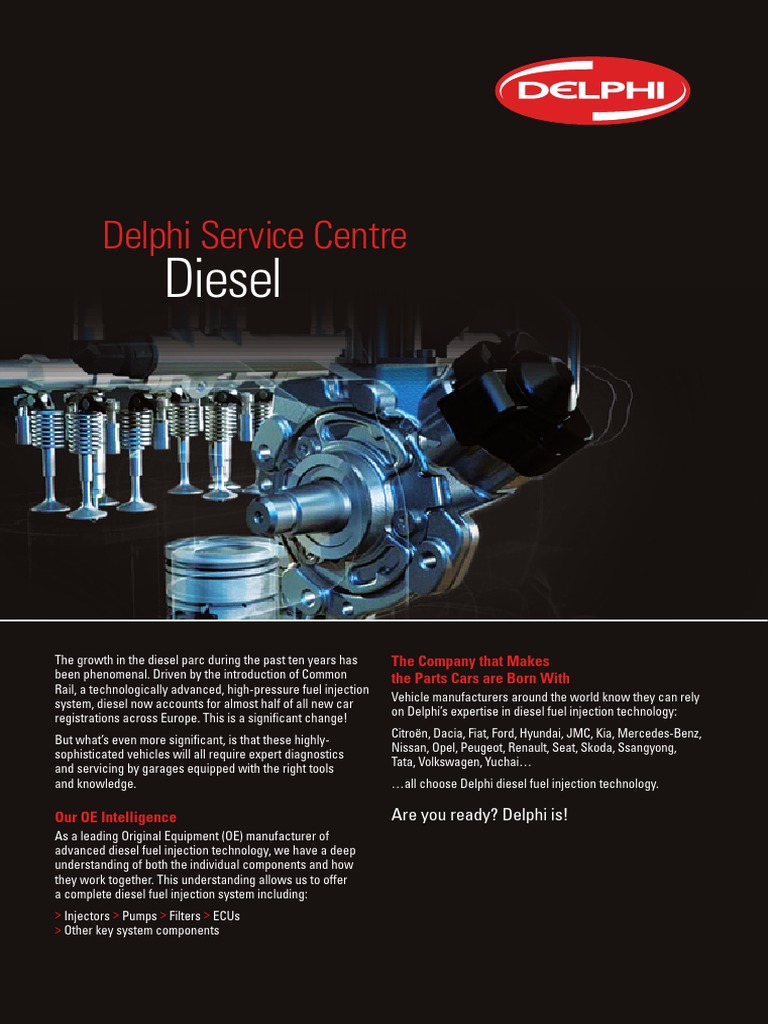 DELPHI

Delphi Service Centre
Diesel

The growth in the diesel parc during the past ten years has been phenomenal. Driven by the introduction of Common Rail, a technologically advanced, high-pressure fuel injection system, diesel now accounts for almost half of all new car registrations across Europe. This is a significant change!

But what's even more significant, is that these highly-sophisticated vehicles will all require expert diagnostics and servicing by garages equipped with the right tools and knowledge.

Our OE Intelligence

As a leading Original Equipment (OE) manufacturer of advanced diesel fuel injection technology, we have a deep understanding of both the individual components and how they work together. This understanding allows us to offer a complete diesel fuel injection system including:

> Injectors > Pumps > Filters > ECUs
> Other key system components

The Company that Makes the Parts Cars are Born With

Vehicle manufacturers around the world know they can rely on Delphi's expertise in diesel fuel injection technology:

Citroën, Dacia, Fiat, Ford, Hyundai, JMC, Kia, Mercedes-Benz, Nissan, Opel, Peugeot, Renault, Seat, Skoda, Ssangyong, Tata, Volkswagen, Yuchai…

…all choose Delphi diesel fuel injection technology.

Are you ready? Delphi is!